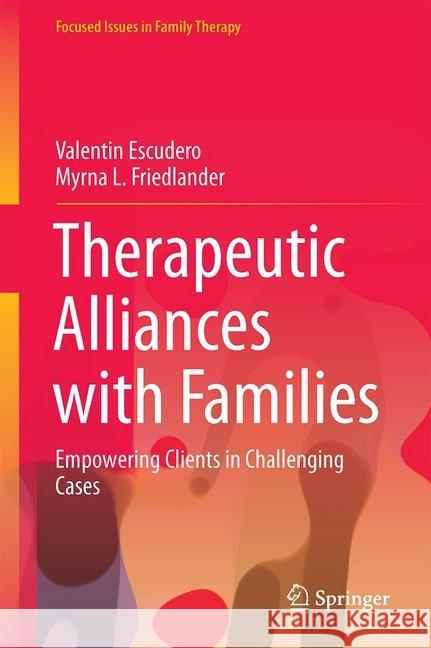 Focused Issues in Family Therapy

Valentin Escudero
Myrna L. Friedlander

Therapeutic Alliances with Families

Empowering Clients in Challenging Cases

Springer